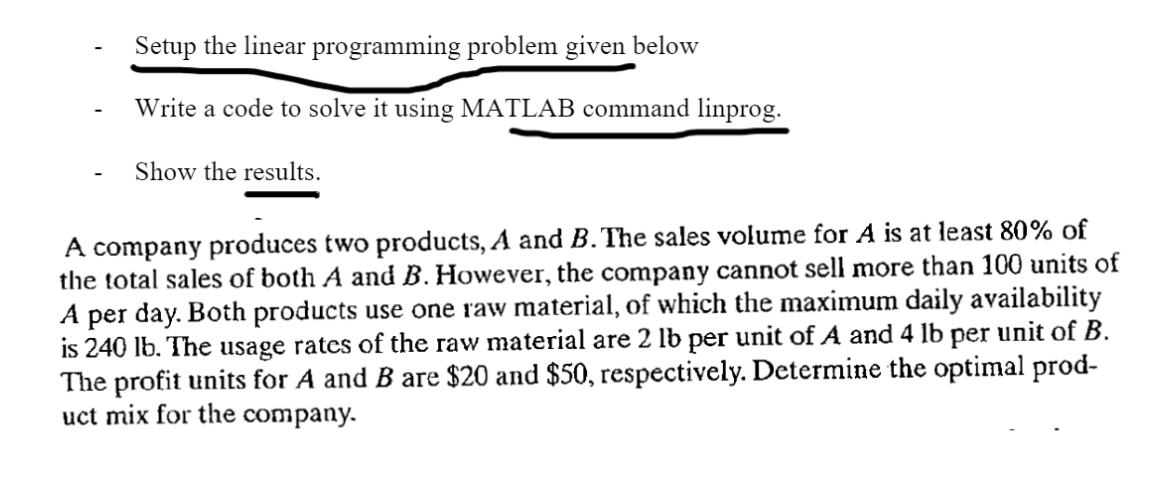 - Setup the linear programming problem given below

- Write a code to solve it using MATLAB command linprog.

- Show the results.

A company produces two products, $A$ and $B$. The sales volume for $A$ is at least 80% of the total sales of both $A$ and $B$. However, the company cannot sell more than 100 units of $A$ per day. Both products use one raw material, of which the maximum daily availability is 240 lb. The usage rates of the raw material are 2 lb per unit of $A$ and 4 lb per unit of $B$. The profit units for $A$ and $B$ are \$20 and \$50, respectively. Determine the optimal product mix for the company.